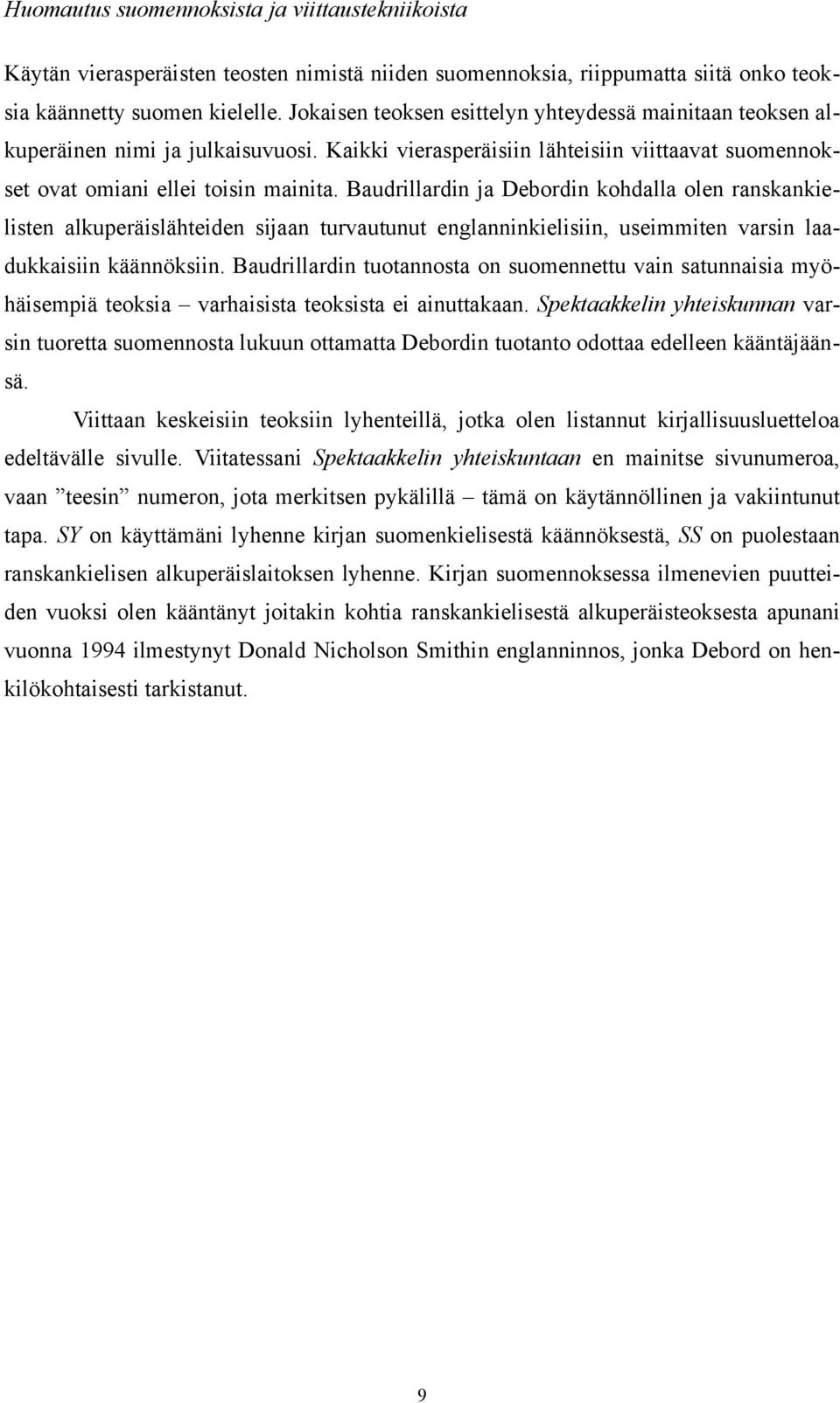 Huomautus suomennoksista ja viittaustekniikoista

Käytän vierasperäisten teosten nimistä niiden suomennoksia, riippumatta siitä onko teoksia käännetty suomen kielelle. Jokaisen teoksen esittelyn yhteydessä mainitaan teoksen alkuperäinen nimi ja julkaisuvuosi. Kaikki vierasperäisiin lähteisiin viittaavat suomennokset ovat omiani ellei toisin mainita. Baudrillardin ja Debordin kohdalla olen ranskankielisten alkuperäislähteiden sijaan turvautunut englanninkielisiin, useimmiten varsin laadukkaisiin käännöksiin. Baudrillardin tuotannosta on suomennettu vain satunnaisia myöhäisempiä teoksia – varhaisista teoksista ei ainuttakaan. Spektaakkelin yhteiskunnan varsin tuoretta suomennosta lukuun ottamatta Debordin tuotanto odottaa edelleen kääntäjäänsä.

Viittaan keskeisiin teoksiin lyhenteillä, jotka olen listannut kirjallisuusluetteloa edeltävälle sivulle. Viitatessani Spektaakkelin yhteiskuntaan en mainitse sivunumeroa, vaan ”teesin” numeron, jota merkitsen pykälillä – tämä on käytännöllinen ja vakiintunut tapa. SY on käyttämäni lyhenne kirjan suomenkielisestä käännöksestä, SS on puolestaan ranskankielisen alkuperäislaitoksen lyhenne. Kirjan suomennoksessa ilmenevien puutteiden vuoksi olen kääntänyt joitakin kohtia ranskankielisestä alkuperäisteoksesta apunani vuonna 1994 ilmestynyt Donald Nicholson Smithin englanninnos, jonka Debord on henkilökohtaisesti tarkistanut.

9